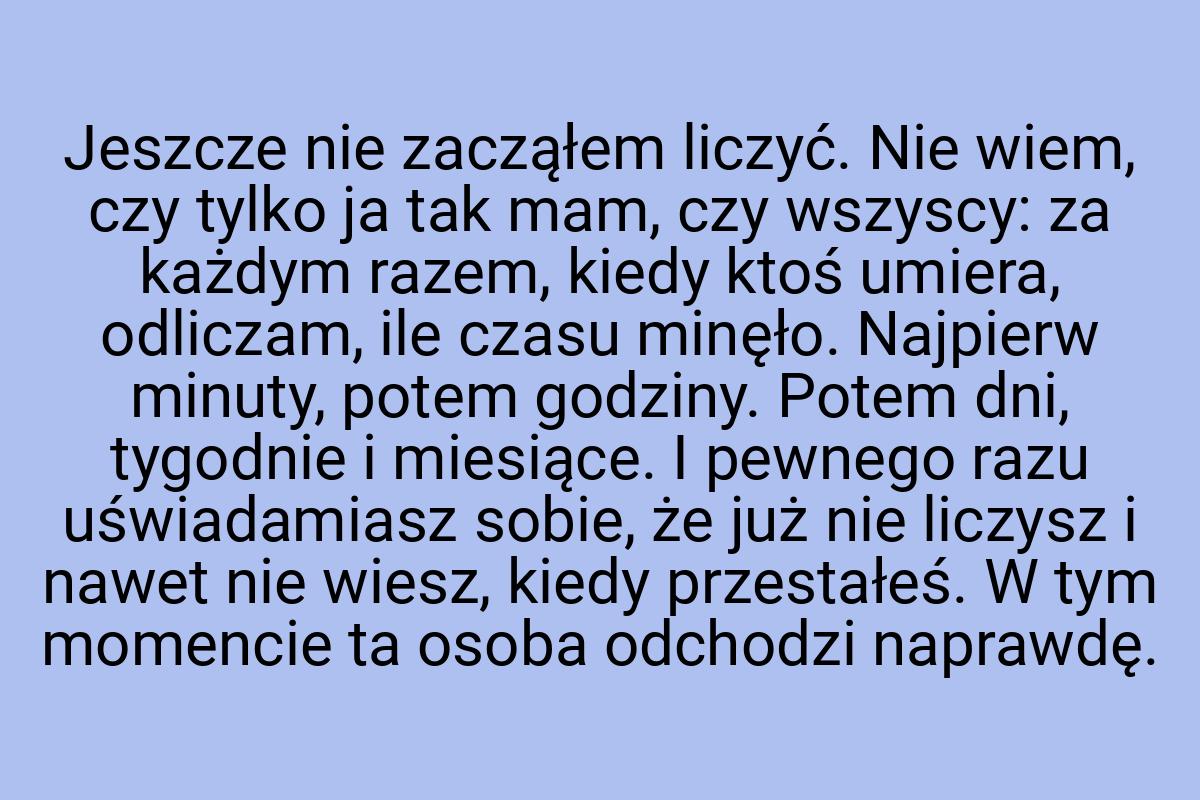 Jeszcze nie zacząłem liczyć. Nie wiem, czy tylko ja tak mam, czy wszyscy: za każdym razem, kiedy ktoś umiera, odliczam, ile czasu minęło. Najpierw minuty, potem godziny. Potem dni, tygodnie i miesiące. I pewnego razu uświadamiasz sobie, że już nie liczysz i nawet nie wiesz, kiedy przestałeś. W tym momencie ta osoba odchodzi naprawdę.